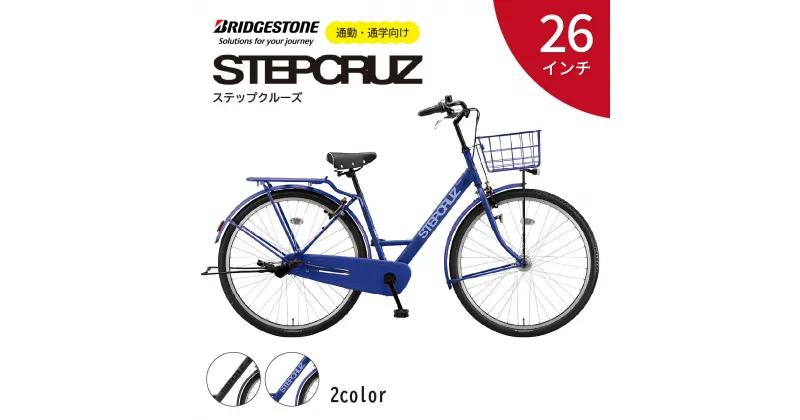 BRIDGESTONE
Solutions for your journey

通勤・通学向け

26
インチ

STEPCRUZ
ステップクルーズ

STEPCRUZ

STEPCRUZ

2color